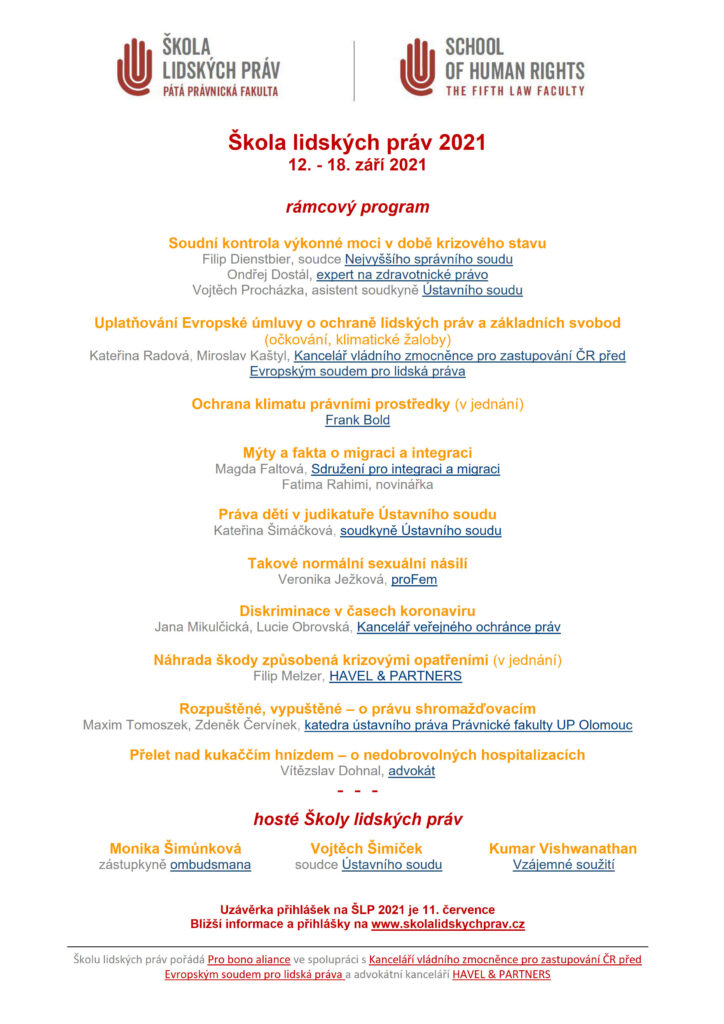 ŠKOLA LIDSKÝCH PRÁV
PÁTÁ PRÁVNICKÁ FAKULTA

SCHOOL OF HUMAN RIGHTS
THE FIFTH LAW FACULTY

Škola lidských práv 2021
12. - 18. září 2021

rámcový program

Soudní kontrola výkonné moci v době krizového stavu
Filip Dienstbier, soudce Nejvyššího správního soudu
Ondřej Dostál, expert na zdravotnické právo
Vojtěch Procházka, asistent soudkyně Ústavního soudu

Uplatňování Evropské úmluvy o ochraně lidských práv a základních svobod
(očkování, klimatické žaloby)
Kateřina Radová, Miroslav Kaštyl, Kancelář vládního zmocněnce pro zastupování ČR před Evropským soudem pro lidská práva

Ochrana klimatu právními prostředky (v jednání)
Frank Bold

Mýty a fakta o migraci a integraci
Magda Faltová, Sdružení pro integraci a migraci
Fatima Rahimi, novinářka

Práva dětí v judikatuře Ústavního soudu
Kateřina Šimáčková, soudkyně Ústavního soudu

Takové normální sexuální násilí
Veronika Ježková, proFem

Diskriminace v časech koronaviru
Jana Mikulčická, Lucie Obrovská, Kancelář veřejného ochránce práv

Náhrada škody způsobená krizovými opatřeními (v jednání)
Filip Melzer, HAVEL & PARTNERS

Rozpuštěné, vypuštěné – o právu shromažďovacím
Maxim Tomoszek, Zdeněk Červínek, katedra ústavního práva Právnické fakulty UP Olomouc

Přelet nad kukaččím hnizdem – o nedobrovolných hospitalizacích
Vítězslav Dohnal, advokát

- - -

hosté Školy lidských práv

Monika Šimůnková
zástupkyně ombudsmana

Vojtěch Šimíček
soudce Ústavního soudu

Kumar Vishwanathan
Vzájemné soužití

Uzávěrka přihlášek na ŠLP 2021 je 11. července
Bližší informace a přihlášky na www.skolalidskychprav.cz

Školu lidských práv pořádá Pro bono aliance ve spolupráci s Kanceláří vládního zmocněnce pro zastupování ČR před Evropským soudem pro lidská práva a advokátní kanceláří HAVEL & PARTNERS